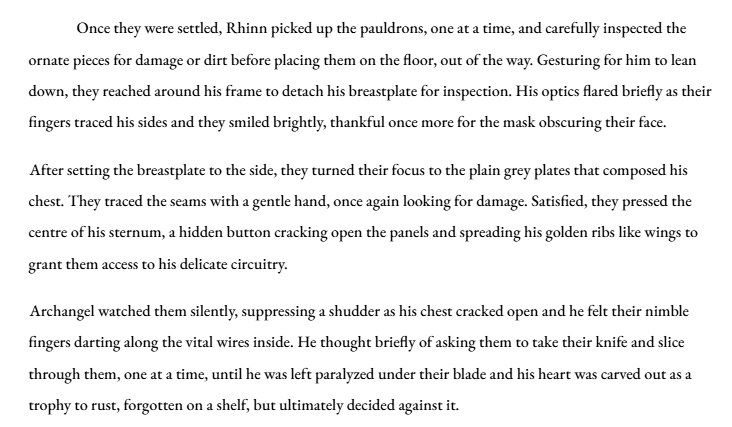 Once they were settled, Rhinn picked up the pauldrons, one at a time, and carefully inspected the ornate pieces for damage or dirt before placing them on the floor, out of the way. Gesturing for him to lean down, they reached around his frame to detach his breastplate for inspection. His optics flared briefly as their fingers traced his sides and they smiled brightly, thankful once more for the mask obscuring their face.

After setting the breastplate to the side, they turned their focus to the plain grey plates that composed his chest. They traced the seams with a gentle hand, once again looking for damage. Satisfied, they pressed the centre of his sternum, a hidden button cracking open the panels and spreading his golden ribs like wings to grant them access to his delicate circuitry.

Archangel watched them silently, suppressing a shudder as his chest cracked open and he felt their nimble fingers darting along the vital wires inside. He thought briefly of asking them to take their knife and slice through them, one at a time, until he was left paralyzed under their blade and his heart was carved out as a trophy to rust, forgotten on a shelf, but ultimately decided against it.